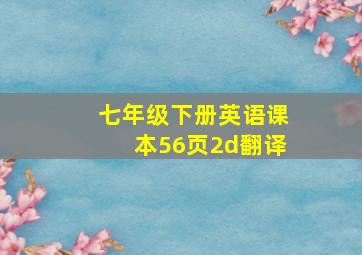 七年级下册英语课本56页2d翻译